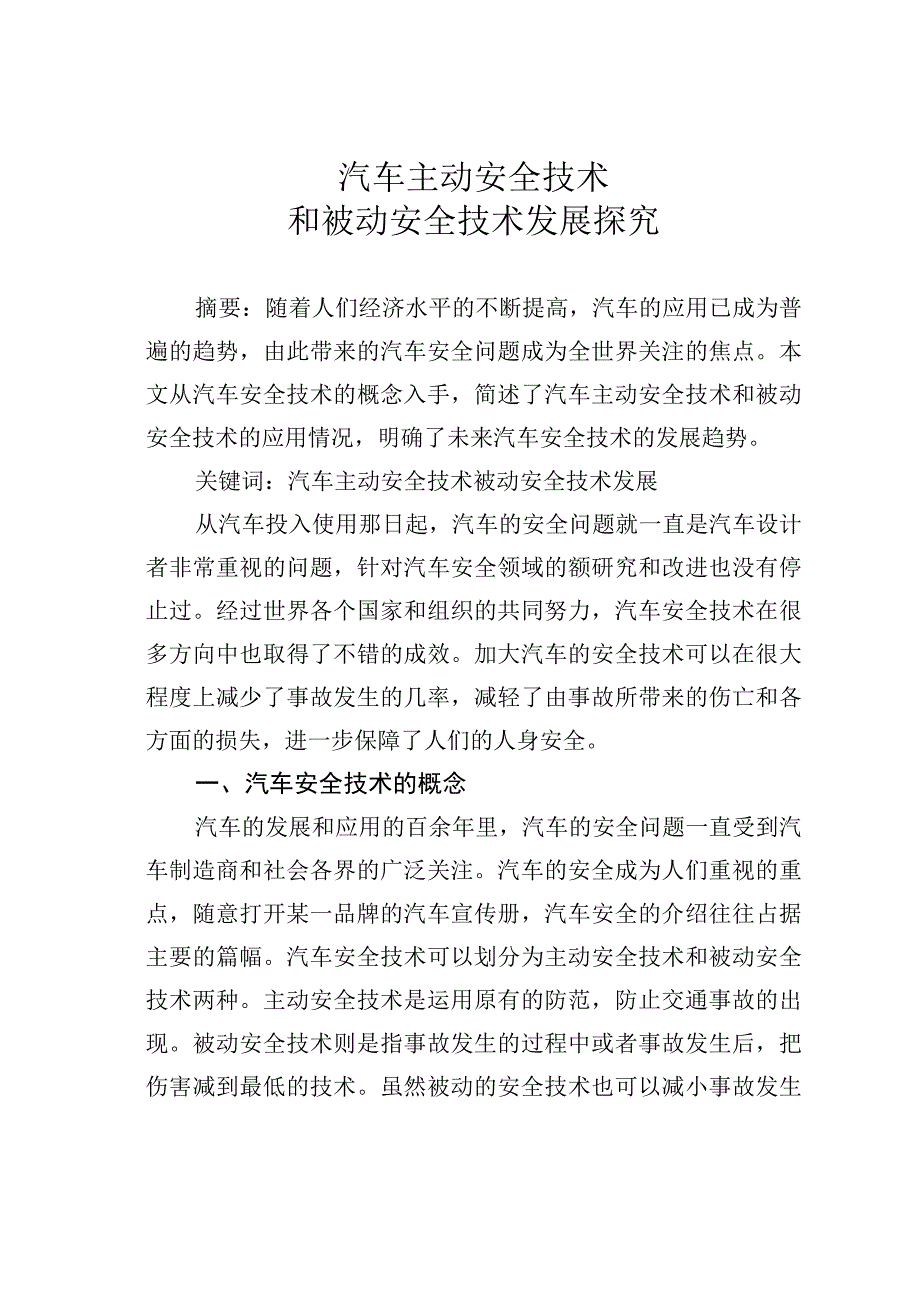 汽车主动安全技术
和被动安全技术发展探究

摘要：随着人们经济水平的不断提高，汽车的应用已成为普遍的趋势，由此带来的汽车安全问题成为全世界关注的焦点。本文从汽车安全技术的概念入手，简述了汽车主动安全技术和被动安全技术的应用情况，明确了未来汽车安全技术的发展趋势。

关键词：汽车主动安全技术被动安全技术发展

从汽车投入使用那日起，汽车的安全问题就一直是汽车设计者非常重视的问题，针对汽车安全领域的额研究和改进也没有停止过。经过世界各个国家和组织的共同努力，汽车安全技术在很多方向中也取得了不错的成效。加大汽车的安全技术可以在很大程度上减少了事故发生的几率，减轻了由事故所带来的伤亡和各方面的损失，进一步保障了人们的人身安全。

一、汽车安全技术的概念

汽车的发展和应用的百余年里，汽车的安全问题一直受到汽车制造商和社会各界的广泛关注。汽车的安全成为人们重视的重点，随意打开某一品牌的汽车宣传册，汽车安全的介绍往往占据主要的篇幅。汽车安全技术可以划分为主动安全技术和被动安全技术两种。主动安全技术是运用原有的防范，防止交通事故的出现。被动安全技术则是指事故发生的过程中或者事故发生后，把伤害减到最低的技术。虽然被动的安全技术也可以减小事故发生